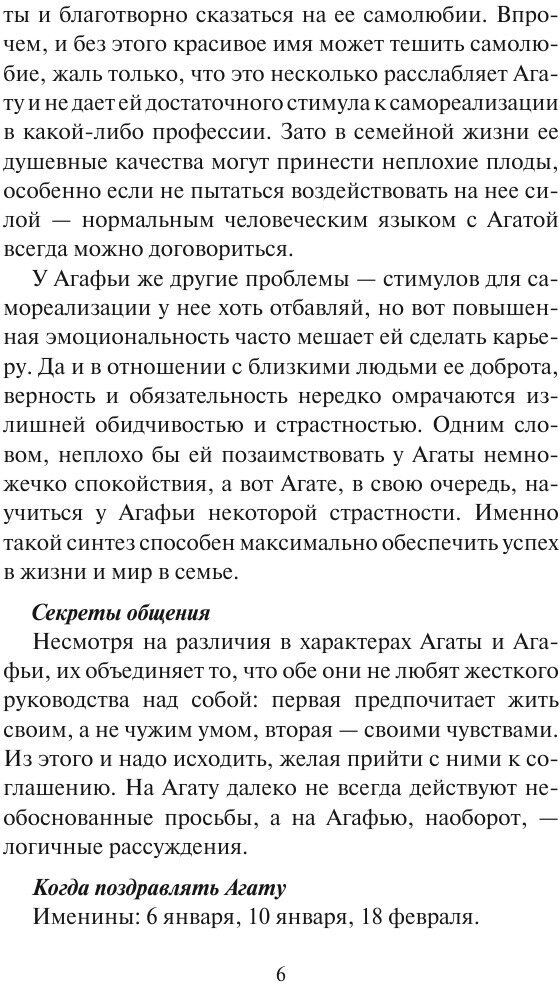 ты и благотворно сказаться на ее самолюбии. Впрочем, и без этого красивое имя может тешить самолюбие, жаль только, что это несколько расслабляет Агату и не дает ей достаточного стимула к самореализации в какой-либо профессии. Зато в семейной жизни ее душевные качества могут принести неплохие плоды, особенно если не пытаться воздействовать на нее силой — нормальным человеческим языком с Агатой всегда можно договориться.

У Агафьи же другие проблемы — стимулов для самореализации у нее хоть отбавляй, но вот повышенная эмоциональность часто мешает ей сделать карьеру. Да и в отношении с близкими людьми ее доброта, верность и обязательность нередко омрачаются излишней обидчивостью и страстностью. Одним словом, неплохо бы ей позаимствовать у Агаты немножечко спокойствия, а вот Агате, в свою очередь, научиться у Агафьи некоторой страстности. Именно такой синтез способен максимально обеспечить успех в жизни и мир в семье.

Секреты общения

Несмотря на различия в характерах Агаты и Агафьи, их объединяет то, что обе они не любят жесткого руководства над собой: первая предпочитает жить своим, а не чужим умом, вторая — своими чувствами. Из этого и надо исходить, желая прийти с ними к соглашению. На Агату далеко не всегда действуют необоснованные просьбы, а на Агафью, наоборот, — логичные рассуждения.

Когда поздравлять Агату

Именины: 6 января, 10 января, 18 февраля.

6